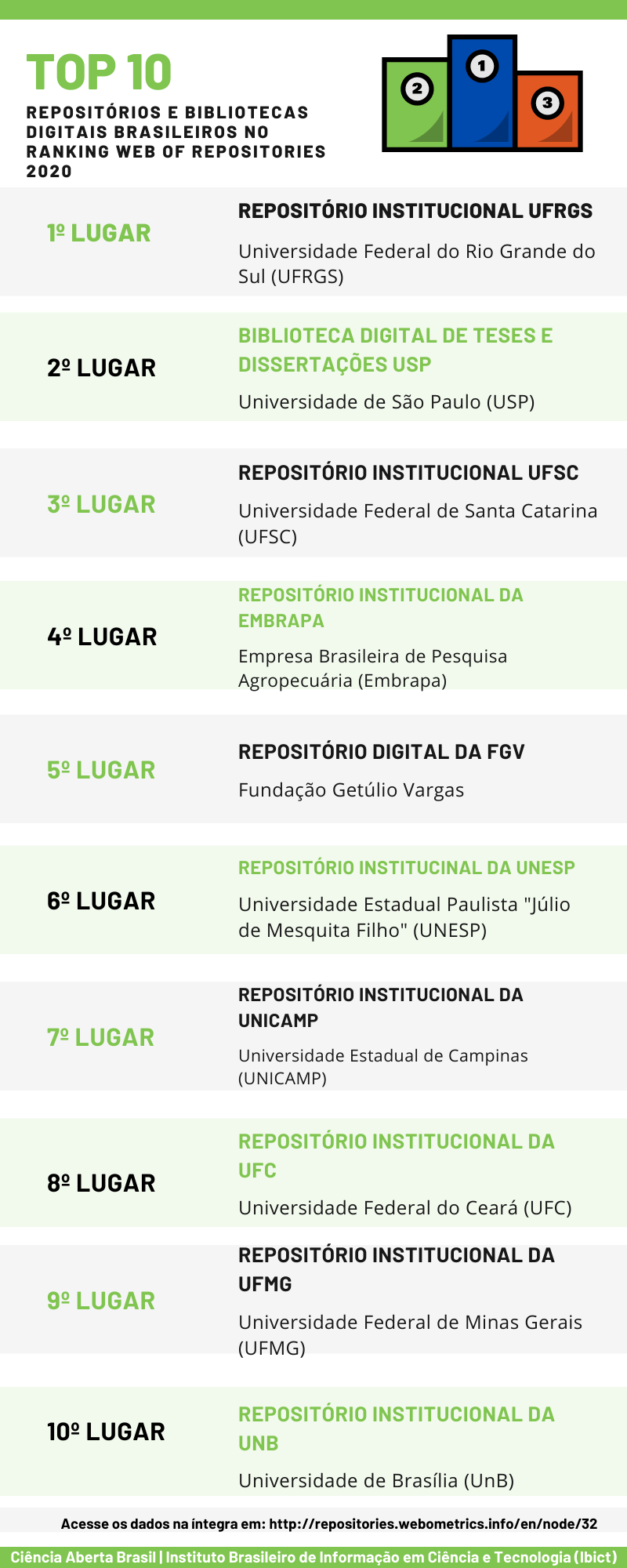 TOP 10

REPOSITÓRIOS E BIBLIOTECAS DIGITAIS BRASILEIROS NO RANKING WEB OF REPOSITORIES 2020

2 1 3

1º LUGAR

REPOSITÓRIO INSTITUCIONAL UFRGS

Universidade Federal do Rio Grande do Sul (UFRGS)

2º LUGAR

BIBLIOTECA DIGITAL DE TESES E DISSERTAÇÕES USP

Universidade de São Paulo (USP)

3º LUGAR

REPOSITÓRIO INSTITUCIONAL UFSC

Universidade Federal de Santa Catarina (UFSC)

4º LUGAR

REPOSITÓRIO INSTITUCIONAL DA EMBRAPA

Empresa Brasileira de Pesquisa Agropecuária (Embrapa)

5º LUGAR

REPOSITÓRIO DIGITAL DA FGV

Fundação Getúlio Vargas

6º LUGAR

REPOSITÓRIO INSTITUCINAL DA UNESP

Universidade Estadual Paulista "Júlio de Mesquita Filho" (UNESP)

7º LUGAR

REPOSITÓRIO INSTITUCIONAL DA UNICAMP

Universidade Estadual de Campinas (UNICAMP)

8º LUGAR

REPOSITÓRIO INSTITUCIONAL DA UFC

Universidade Federal do Ceará (UFC)

9º LUGAR

REPOSITÓRIO INSTITUCIONAL DA UFMG

Universidade Federal de Minas Gerais (UFMG)

10º LUGAR

REPOSITÓRIO INSTITUCIONAL DA UNB

Universidade de Brasília (UnB)

Acesse os dados na íntegra em: http://repositories.webometrics.info/en/node/32

Ciência Aberta Brasil | Instituto Brasileiro de Informação em Ciência e Tecnologia (Ibict)